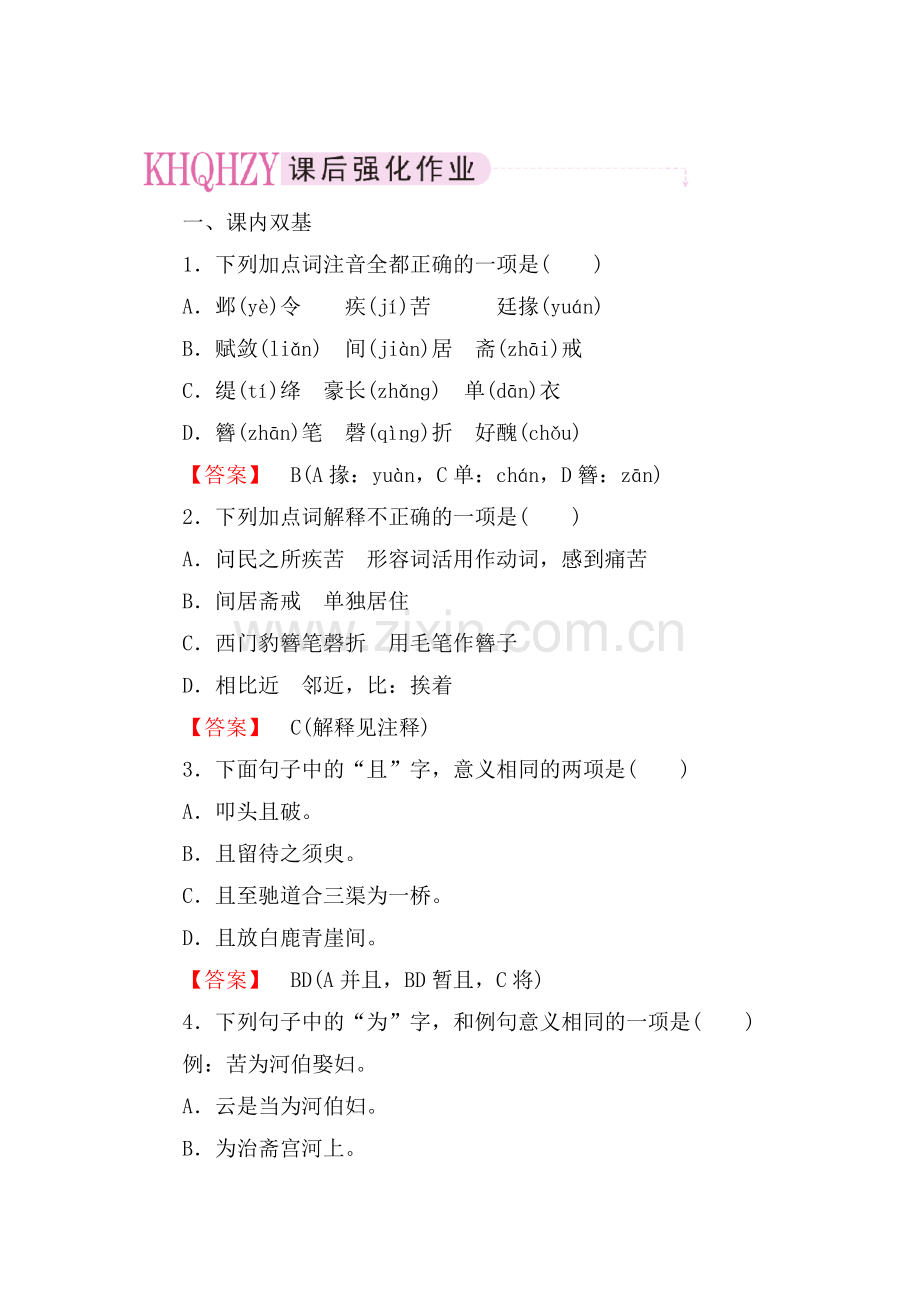 KHQHZY 课后强化作业

一、课内双基

1．下列加点词注音全都正确的一项是(　　)

A．邺(yè)令　疾(jí)苦　廷掾(yuán)

B．赋敛(liǎn)　间(jiàn)居　斋(zhāi)戒

C．缇(tí)绛　豪长(zhǎng)　单(dān)衣

D．簪(zhān)笔　磬(qìng)折　好醜(chǒu)

【答案】　B(A 掾：yuàn，C 单：chán，D 簪：zān)

2．下列加点词解释不正确的一项是(　　)

A．问民之所疾苦　形容词活用作动词，感到痛苦

B．间居斋戒　单独居住

C．西门豹簪笔磬折　用毛笔作簪子

D．相比近　邻近，比：挨着

【答案】　C(解释见注释)

3．下面句子中的“且”字，意义相同的两项是(　　)

A．叩头且破。

B．且留待之须臾。

C．且至驰道合三渠为一桥。

D．且放白鹿青崖间。

【答案】　BD(A 并且，BD 暂且，C 将)

4．下列句子中的“为”字，和例句意义相同的一项是(　　)

例：苦为河伯娶妇。

A．云是当为河伯妇。

B．为治斋宫河上。

www.zixin.com.cn